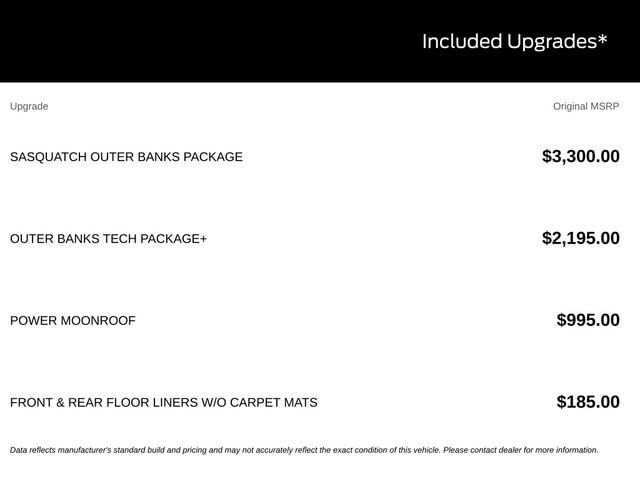 Included Upgrades*

| Upgrade | Original MSRP |
|---|---|
| SASQUATCH OUTER BANKS PACKAGE | $3,300.00 |
| OUTER BANKS TECH PACKAGE+ | $2,195.00 |
| POWER MOONROOF | $995.00 |
| FRONT & REAR FLOOR LINERS W/O CARPET MATS | $185.00 |

Data reflects manufacturer's standard build and pricing and may not accurately reflect the exact condition of this vehicle. Please contact dealer for more information.